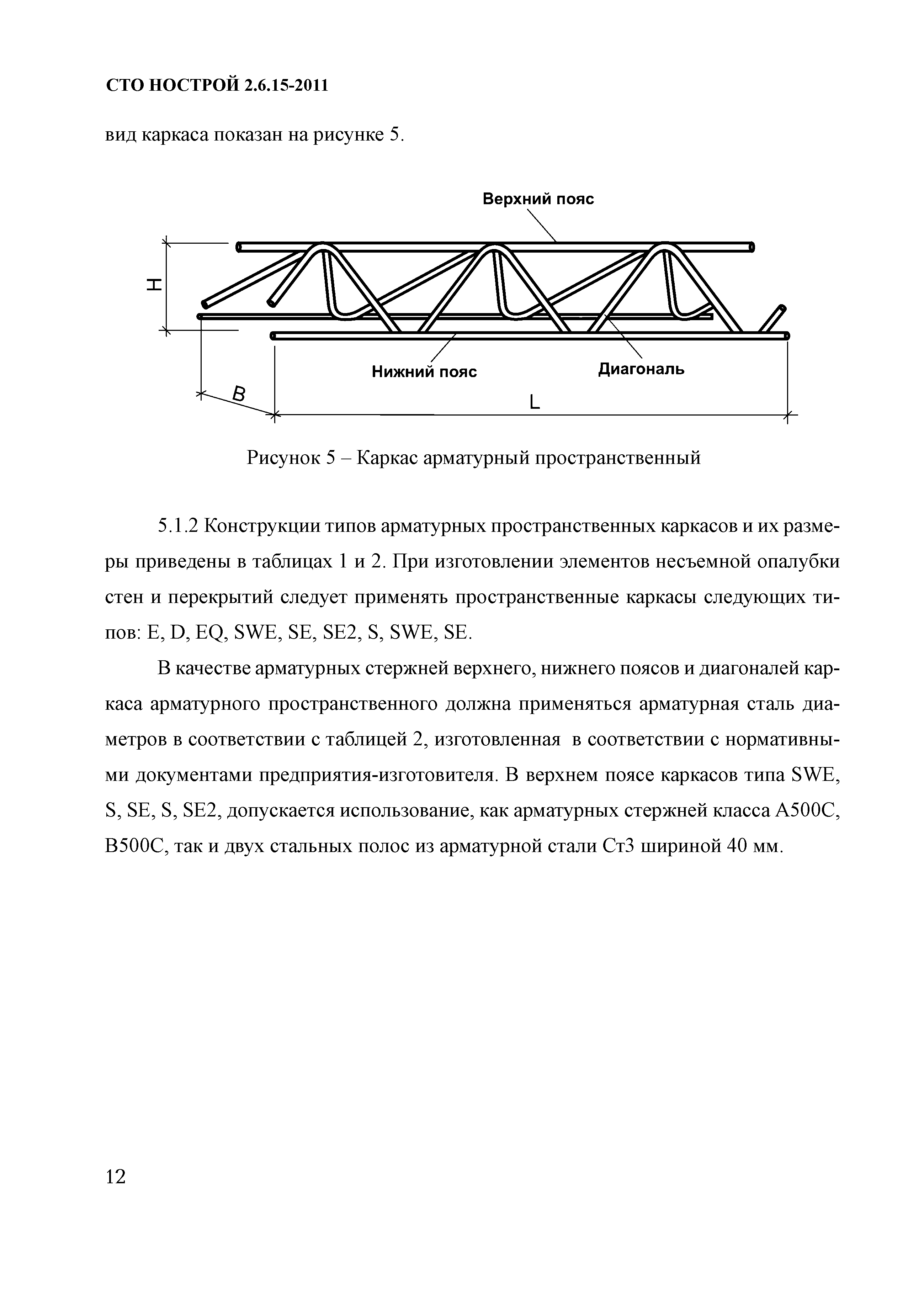 СТО НОСТРОЙ 2.6.15-2011

вид каркаса показан на рисунке 5.

Верхний пояс

H

Нижний пояс

Диагональ

B

L

Рисунок 5 – Каркас арматурный пространственный

5.1.2 Конструкции типов арматурных пространственных каркасов и их размеры приведены в таблицах 1 и 2. При изготовлении элементов несъемной опалубки стен и перекрытий следует применять пространственные каркасы следующих типов: E, D, EQ, SWE, SE, SE2, S, SWE, SE.

В качестве арматурных стержней верхнего, нижнего поясов и диагоналей каркаса арматурного пространственного должна применяться арматурная сталь диаметров в соответствии с таблицей 2, изготовленная в соответствии с нормативными документами предприятия-изготовителя. В верхнем поясе каркасов типа SWE, S, SE, S, SE2, допускается использование, как арматурных стержней класса А500С, В500С, так и двух стальных полос из арматурной стали Ст3 шириной 40 мм.

12